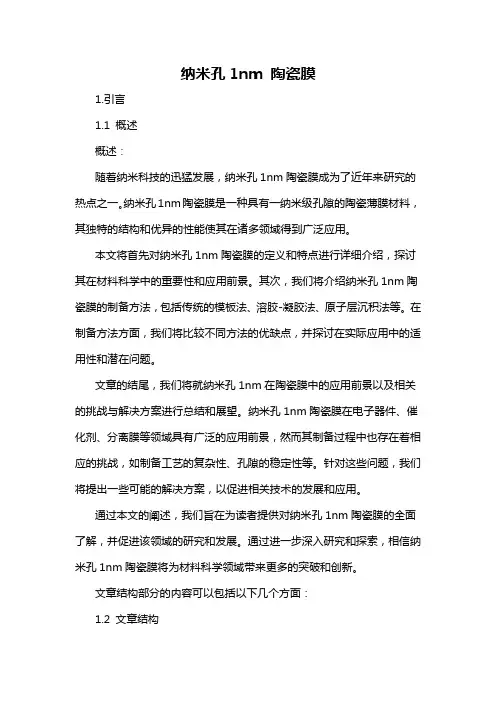 纳米孔 1nm 陶瓷膜

1.引言

1.1 概述

概述：

随着纳米科技的迅猛发展，纳米孔 1nm 陶瓷膜成为了近年来研究的热点之一。纳米孔 1nm 陶瓷膜是一种具有一纳米级孔隙的陶瓷薄膜材料，其独特的结构和优异的性能使其在诸多领域得到广泛应用。

本文将首先对纳米孔 1nm 陶瓷膜的定义和特点进行详细介绍，探讨其在材料科学中的重要性和应用前景。其次，我们将介绍纳米孔 1nm 陶瓷膜的制备方法，包括传统的模板法、溶胶-凝胶法、原子层沉积法等。在制备方法方面，我们将比较不同方法的优缺点，并探讨在实际应用中的适用性和潜在问题。

文章的结尾，我们将就纳米孔 1nm 在陶瓷膜中的应用前景以及相关的挑战与解决方案进行总结和展望。纳米孔 1nm 陶瓷膜在电子器件、催化剂、分离膜等领域具有广泛的应用前景，然而其制备过程中也存在着相应的挑战，如制备工艺的复杂性、孔隙的稳定性等。针对这些问题，我们将提出一些可能的解决方案，以促进相关技术的发展和应用。

通过本文的阐述，我们旨在为读者提供对纳米孔 1nm 陶瓷膜的全面了解，并促进该领域的研究和发展。通过进一步深入研究和探索，相信纳米孔 1nm 陶瓷膜将为材料科学领域带来更多的突破和创新。

文章结构部分的内容可以包括以下几个方面：

1.2 文章结构